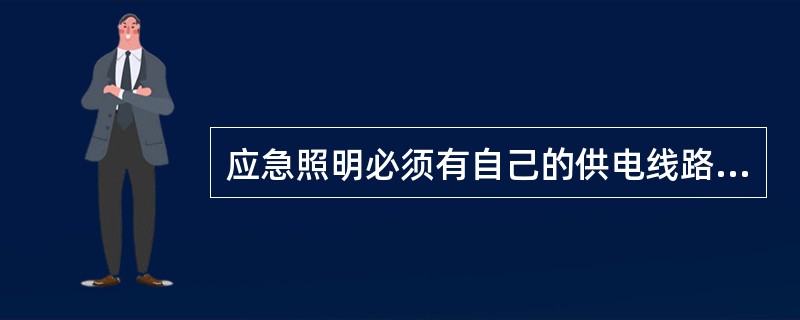 应急照明必须有自己的供电线路...